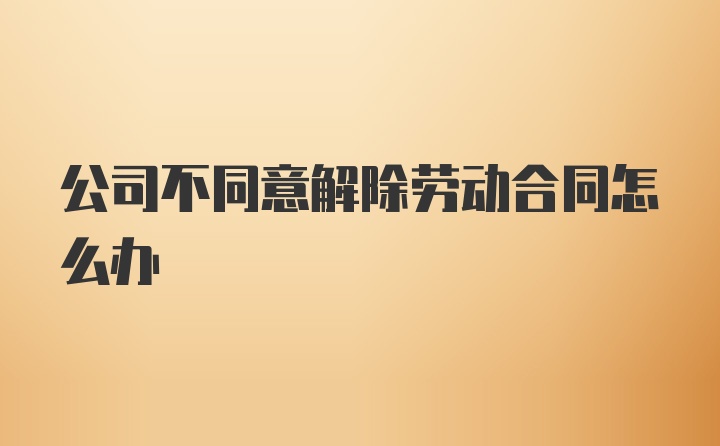 公司不同意解除劳动合同怎么办